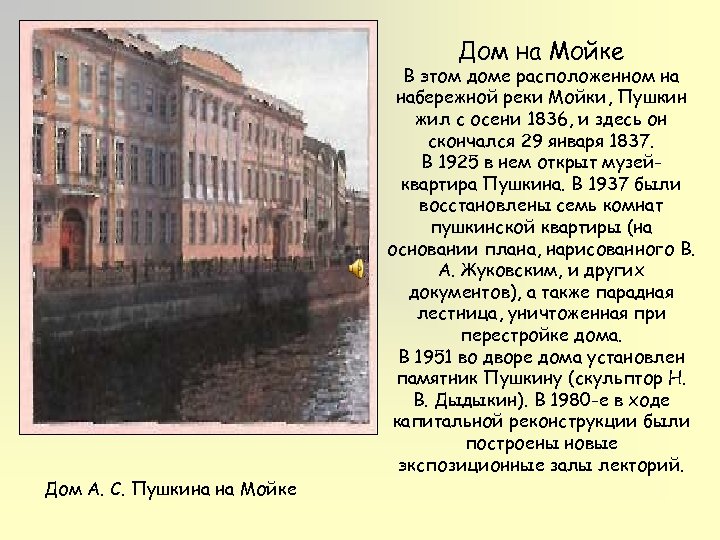 Дом на Мойке

В этом доме расположенном на набережной реки Мойки, Пушкин жил с осени 1836, и здесь он скончался 29 января 1837.

В 1925 в нем открыт музей-квартира Пушкина. В 1937 были восстановлены семь комнат пушкинской квартиры (на основании плана, нарисованного В. А. Жуковским, и других документов), а также парадная лестница, уничтоженная при перестройке дома.

В 1951 во дворе дома установлен памятник Пушкину (скульптор Н. В. Дыдыкин). В 1980-е в ходе капитальной реконструкции были построены новые экспозиционные залы лекторий.

Дом А. С. Пушкина на Мойке